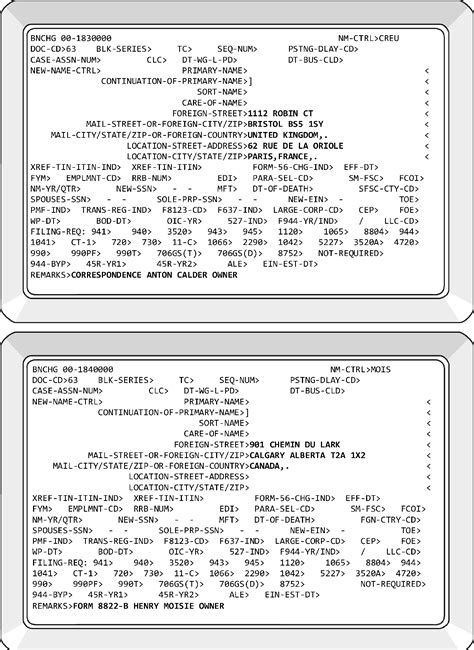 BNCHG 00-1830000 NM-CTRL>CREU
DOC-CD>63 BLK-SERIES> TC> SEQ-NUM> PSTNG-DLAY-CD>
CASE-ASSN-NUM> CLC> DT-WG-L-PD> DT-BUS-CLD>
NEW-NAME-CTRL> PRIMARY-NAME> <
CONTINUATION-OF-PRIMARY-NAME>] <
SORT-NAME> <
CARE-OF-NAME> <
FOREIGN-STREET>1112 ROBIN CT <
MAIL-STREET-OR-FOREIGN-CITY/ZIP>BRISTOL BS5 1SY <
MAIL-CITY/STATE/ZIP-OR-FOREIGN-COUNTRY>UNITED KINGDOM,. <
LOCATION-STREET-ADDRESS>62 RUE DE LA ORIOLE <
LOCATION-CITY/STATE/ZIP>PARIS,FRANCE,. <
XREF-TIN-ITIN-IND> XREF-TIN-ITIN> FORM-56-CHG-IND> EFF-DT>
FYM> EMPLMNT-CD> RRB-NUM> EDI> PARA-SEL-CD> SM-FSC> FCOI>
NM-YR/QTR> NEW-SSN> - - MFT> DT-OF-DEATH> SFSC-CTY-CD>
SPOUSES-SSN> - - SOLE-PRP-SSN> - - NEW-EIN> - TOE>
PMF-IND> TRANS-REG-IND> F8123-CD> F637-IND> LARGE-CORP-CD> CEP> FOE>
WP-DT> BOD-DT> OIC-YR> 527-IND> F944-YR/IND> / LLC-CD>
FILING-REQ: 941> 940> 3520> 943> 945> 1120> 1065> 8804> 944>
1041> CT-1> 720> 730> 11-C> 1066> 2290> 1042> 5227> 3520A> 4720>
990> 990PF> 990T> 706GS(T)> 706GS(D)> 8752> NOT-REQUIRED>
944-BYP> 45R-YR1> 45R-YR2> ALE> EIN-EST-DT>
REMARKS>CORRESPONDENCE ANTON CALDER OWNER

BNCHG 00-1840000 NM-CTRL>MOIS
DOC-CD>63 BLK-SERIES> TC> SEQ-NUM> PSTNG-DLAY-CD>
CASE-ASSN-NUM> CLC> DT-WG-L-PD> DT-BUS-CLD>
NEW-NAME-CTRL> PRIMARY-NAME> <
CONTINUATION-OF-PRIMARY-NAME>] <
SORT-NAME> <
CARE-OF-NAME> <
FOREIGN-STREET>901 CHEMIN DU LARK <
MAIL-STREET-OR-FOREIGN-CITY/ZIP>CALGARY ALBERTA T2A 1X2 <
MAIL-CITY/STATE/ZIP-OR-FOREIGN-COUNTRY>CANADA,. <
LOCATION-STREET-ADDRESS> <
LOCATION-CITY/STATE/ZIP> <
XREF-TIN-ITIN-IND> XREF-TIN-ITIN> FORM-56-CHG-IND> EFF-DT>
FYM> EMPLMNT-CD> RRB-NUM> EDI> PARA-SEL-CD> SM-FSC> FCOI>
NM-YR/QTR> NEW-SSN> - - MFT> DT-OF-DEATH> FGN-CTRY-CD>
SPOUSES-SSN> - - SOLE-PRP-SSN> - - NEW-EIN> - TOE>
PMF-IND> TRANS-REG-IND> F8123-CD> F637-IND> LARGE-CORP-CD> CEP> FOE>
WP-DT> BOD-DT> OIC-YR> 527-IND> F944-YR/IND> / LLC-CD>
FILING-REQ: 941> 940> 3520> 943> 945> 1120> 1065> 8804> 944>
1041> CT-1> 720> 730> 11-C> 1066> 2290> 1042> 5227> 3520A> 4720>
990> 990PF> 990T> 706GS(T)> 706GS(D)> 8752> NOT-REQUIRED>
944-BYP> 45R-YR1> 45R-YR2> ALE> EIN-EST-DT>
REMARKS>FORM 8822-B HENRY MOISIE OWNER